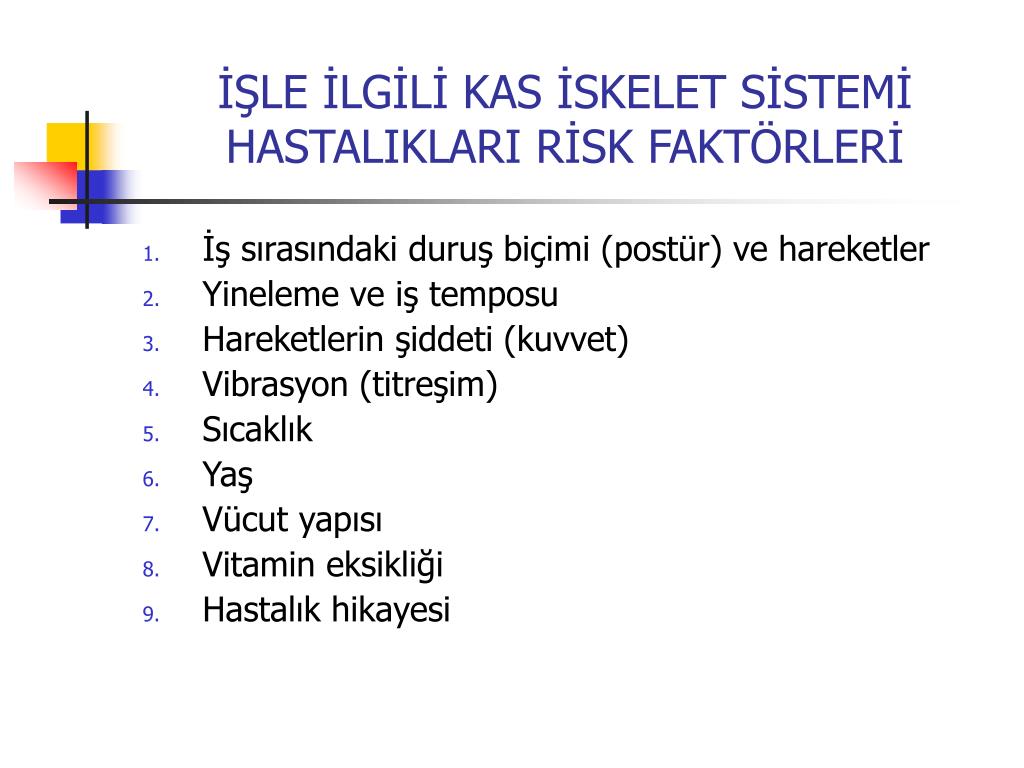 İŞLE İLGİLİ KAS İSKELET SİSTEMİ HASTALIKLARI RİSK FAKTÖRLERİ

1. İş sırasındaki duruş biçimi (postür) ve hareketler
2. Yineleme ve iş temposu
3. Hareketlerin şiddeti (kuvvet)
4. Vibrasyon (titreşim)
5. Sıcaklık
6. Yaş
7. Vücut yapısı
8. Vitamin eksikliği
9. Hastalık hikayesi